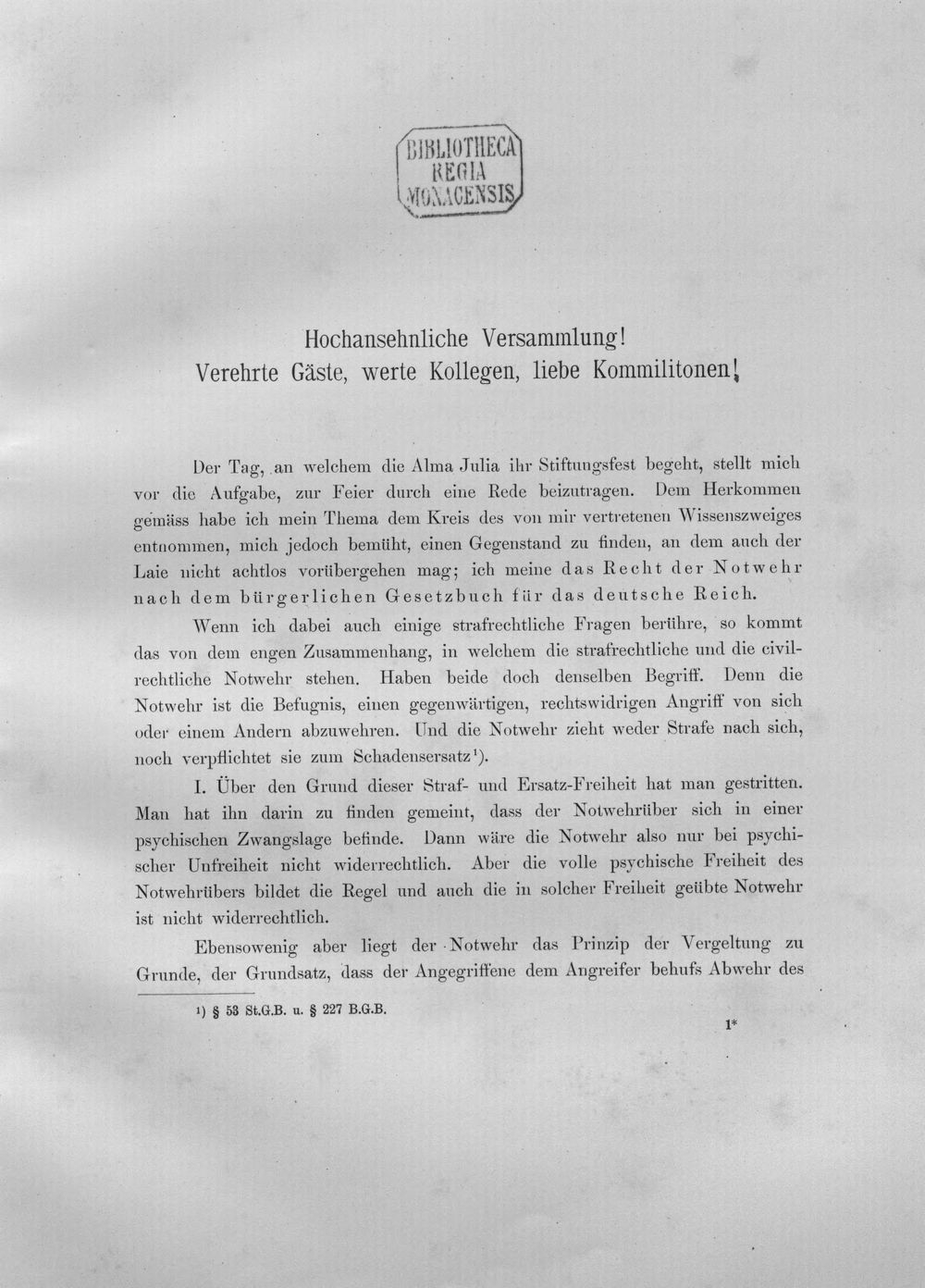 BIBLIOTHECA
REGIA
MONACENSIS

Hochansehnliche Versammlung!
Verehrte Gäste, werte Kollegen, liebe Kommilitonen!

Der Tag, an welchem die Alma Julia ihr Stiftungsfest begeht, stellt mich vor die Aufgabe, zur Feier durch eine Rede beizutragen. Dem Herkommen gemäss habe ich mein Thema dem Kreis des von mir vertretenen Wissenszweiges entnommen, mich jedoch bemüht, einen Gegenstand zu finden, an dem auch der Laie nicht achtlos vorübergehen mag; ich meine das Recht der Notwehr nach dem bürgerlichen Gesetzbuch für das deutsche Reich.

Wenn ich dabei auch einige strafrechtliche Fragen berühre, so kommt das von dem engen Zusammenhang, in welchem die strafrechtliche und die civilrechtliche Notwehr stehen. Haben beide doch denselben Begriff. Denn die Notwehr ist die Befugnis, einen gegenwärtigen, rechtswidrigen Angriff von sich oder einem Andern abzuwehren. Und die Notwehr zieht weder Strafe nach sich, noch verpflichtet sie zum Schadensersatz$^{1}$).

I. Über den Grund dieser Straf- und Ersatz-Freiheit hat man gestritten. Man hat ihn darin zu finden gemeint, dass der Notwehrüber sich in einer psychischen Zwangslage befinde. Dann wäre die Notwehr also nur bei psychischer Unfreiheit nicht widerrechtlich. Aber die volle psychische Freiheit des Notwehrübers bildet die Regel und auch die in solcher Freiheit geübte Notwehr ist nicht widerrechtlich.

Ebensowenig aber liegt der Notwehr das Prinzip der Vergeltung zu Grunde, der Grundsatz, dass der Angegriffene dem Angreifer behufs Abwehr des

$^{1}$) § 53 St.G.B. u. § 227 B.G.B.

1*